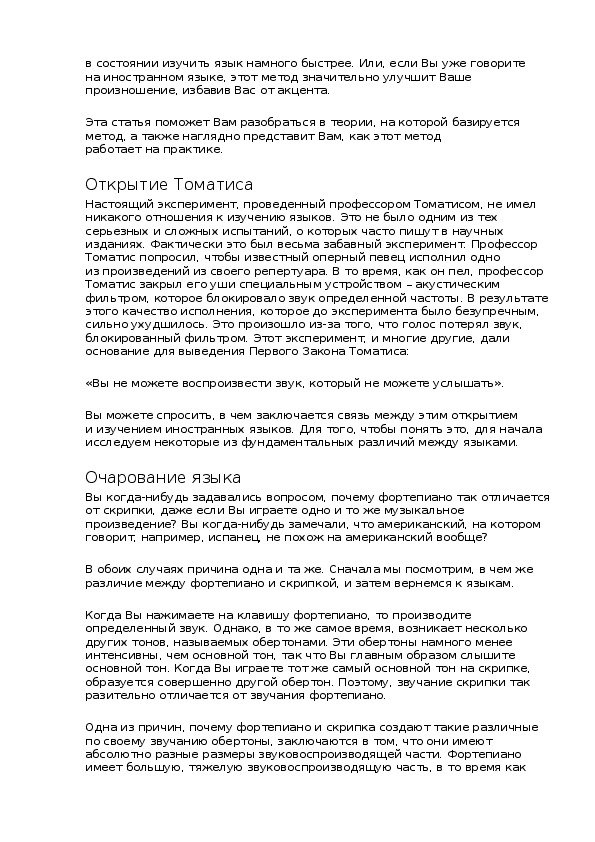 в состоянии изучить язык намного быстрее. Или, если Вы уже говорите на иностранном языке, этот метод значительно улучшит Ваше произношение, избавив Вас от акцента.

Эта статья поможет Вам разобраться в теории, на которой базируется метод, а также наглядно представит Вам, как этот метод работает на практике.

Открытие Томатиса

Настоящий эксперимент, проведенный профессором Томатисом, не имел никакого отношения к изучению языков. Это не было одним из тех серьезных и сложных испытаний, о которых часто пишут в научных изданиях. Фактически это был весьма забавный эксперимент. Профессор Томатис попросил, чтобы известный оперный певец исполнил одно из произведений из своего репертуара. В то время, как он пел, профессор Томатис закрыл его уши специальным устройством – акустическим фильтром, которое блокировало звук определенной частоты. В результате этого качество исполнения, которое до эксперимента было безупречным, сильно ухудшилось. Это произошло из-за того, что голос потерял звук, блокированный фильтром. Этот эксперимент, и многие другие, дали основание для выведения Первого Закона Томатиса:

«Вы не можете воспроизвести звук, который не можете услышать».

Вы можете спросить, в чем заключается связь между этим открытием и изучением иностранных языков. Для того, чтобы понять это, для начала исследуем некоторые из фундаментальных различий между языками.

Очарование языка

Вы когда-нибудь задавались вопросом, почему фортепиано так отличается от скрипки, даже если Вы играете одно и то же музыкальное произведение? Вы когда-нибудь замечали, что американский, на котором говорит, например, испанец, не похож на американский вообще?

В обоих случаях причина одна и та же. Сначала мы посмотрим, в чем же различие между фортепиано и скрипкой, и затем вернемся к языкам.

Когда Вы нажимаете на клавишу фортепиано, то производите определенный звук. Однако, в то же самое время, возникает несколько других тонов, называемых обертонами. Эти обертоны намного менее интенсивны, чем основной тон, так что Вы главным образом слышите основной тон. Когда Вы играете тот же самый основной тон на скрипке, образуется совершенно другой обертон. Поэтому, звучание скрипки так разительно отличается от звучания фортепиано.

Одна из причин, почему фортепиано и скрипка создают такие различные по своему звучанию обертоны, заключаются в том, что они имеют абсолютно разные размеры звуковоспроизводящей части. Фортепиано имеет большую, тяжелую звуковоспроизводящую часть, в то время как